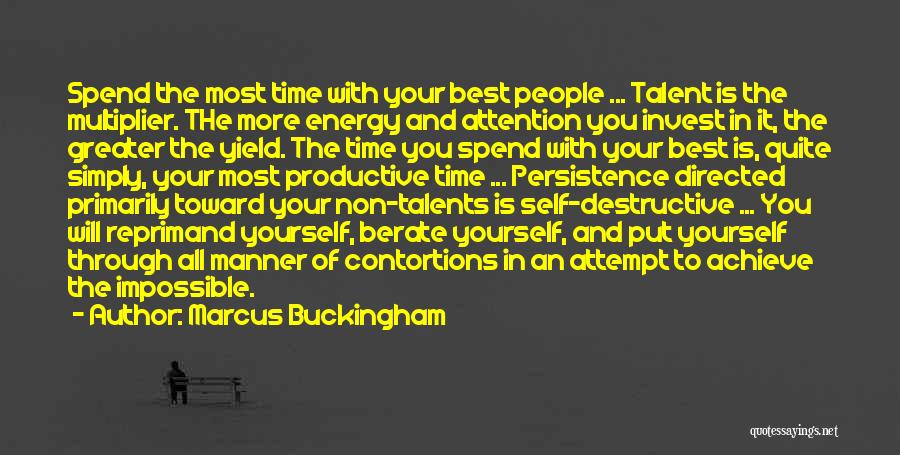 Spend the most time with your best people ... Talent is the multiplier. THe more energy and attention you invest in it, the greater the yield. The time you spend with your best is, quite simply, your most productive time ... Persistence directed primarily toward your non-talents is self-destructive ... You will reprimand yourself, berate yourself, and put yourself through all manner of contortions in an attempt to achieve the impossible.

- Author: Marcus Buckingham

quotessayings.net